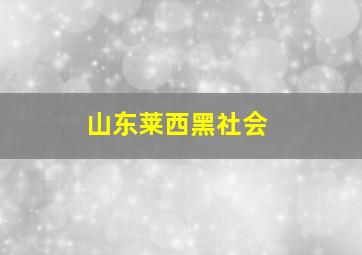 山东莱西黑社会